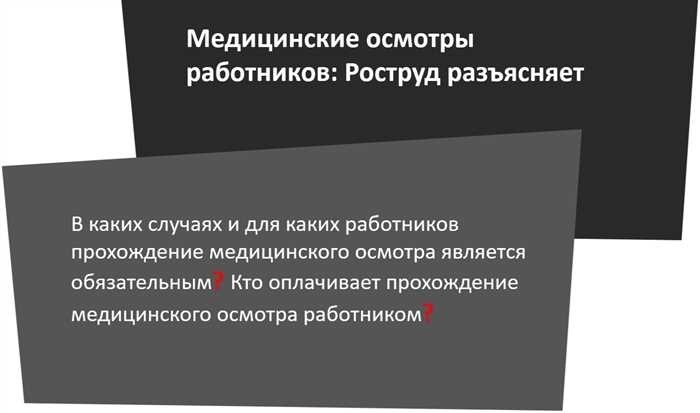 Медицинские осмотры работников: Роструд разъясняет

В каких случаях и для каких работников прохождение медицинского осмотра является обязательным? Кто оплачивает прохождение медицинского осмотра работником?